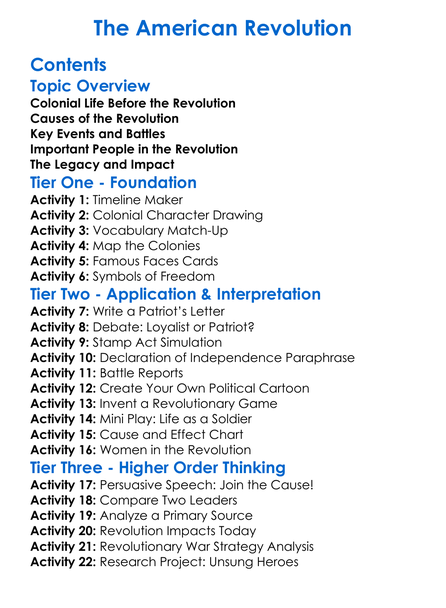 The American Revolution

Contents

Topic Overview

Colonial Life Before the Revolution
Causes of the Revolution
Key Events and Battles
Important People in the Revolution
The Legacy and Impact

Tier One - Foundation

Activity 1: Timeline Maker
Activity 2: Colonial Character Drawing
Activity 3: Vocabulary Match-Up
Activity 4: Map the Colonies
Activity 5: Famous Faces Cards
Activity 6: Symbols of Freedom

Tier Two - Application & Interpretation

Activity 7: Write a Patriot's Letter
Activity 8: Debate: Loyalist or Patriot?
Activity 9: Stamp Act Simulation
Activity 10: Declaration of Independence Paraphrase
Activity 11: Battle Reports
Activity 12: Create Your Own Political Cartoon
Activity 13: Invent a Revolutionary Game
Activity 14: Mini Play: Life as a Soldier
Activity 15: Cause and Effect Chart
Activity 16: Women in the Revolution

Tier Three - Higher Order Thinking

Activity 17: Persuasive Speech: Join the Cause!
Activity 18: Compare Two Leaders
Activity 19: Analyze a Primary Source
Activity 20: Revolution Impacts Today
Activity 21: Revolutionary War Strategy Analysis
Activity 22: Research Project: Unsung Heroes